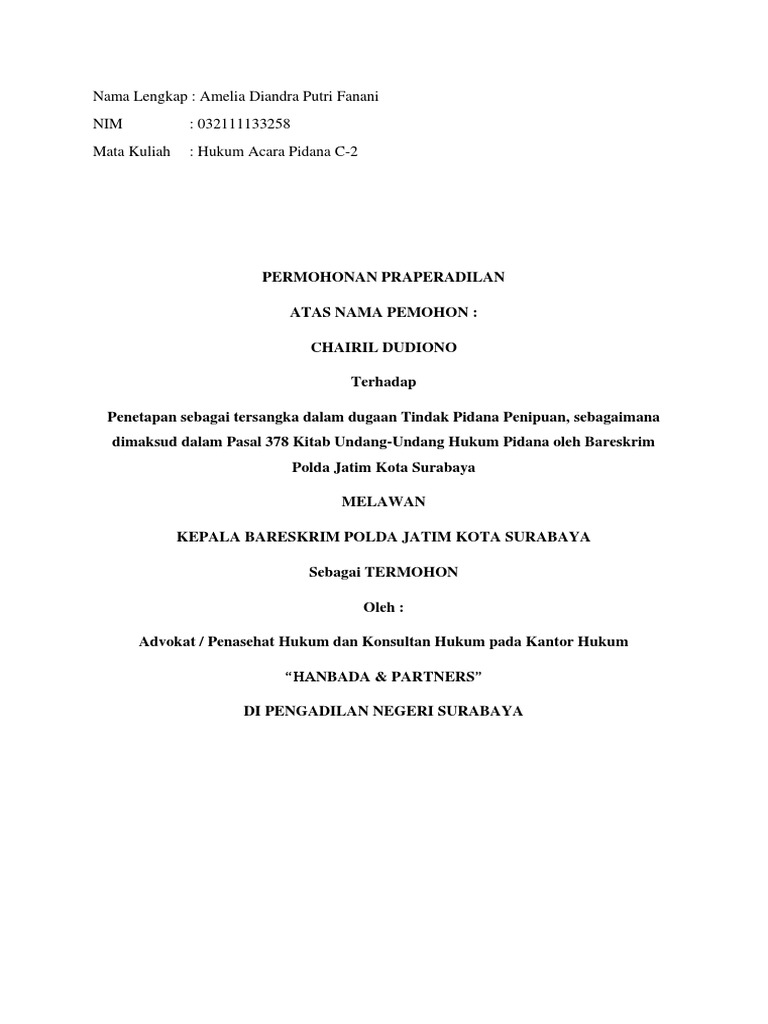 Nama Lengkap : Amelia Diandra Putri Fanani
NIM : 032111133258
Mata Kuliah : Hukum Acara Pidana C-2

PERMOHONAN PRAPERADILAN

ATAS NAMA PEMOHON :

CHAIRIL DUDIONO

Terhadap

Penetapan sebagai tersangka dalam dugaan Tindak Pidana Penipuan, sebagaimana dimaksud dalam Pasal 378 Kitab Undang-Undang Hukum Pidana oleh Bareskrim Polda Jatim Kota Surabaya

MELAWAN

KEPALA BARESKRIM POLDA JATIM KOTA SURABAYA

Sebagai TERMOHON

Oleh :

Advokat / Penasehat Hukum dan Konsultan Hukum pada Kantor Hukum

“HANBADA & PARTNERS”

DI PENGADILAN NEGERI SURABAYA